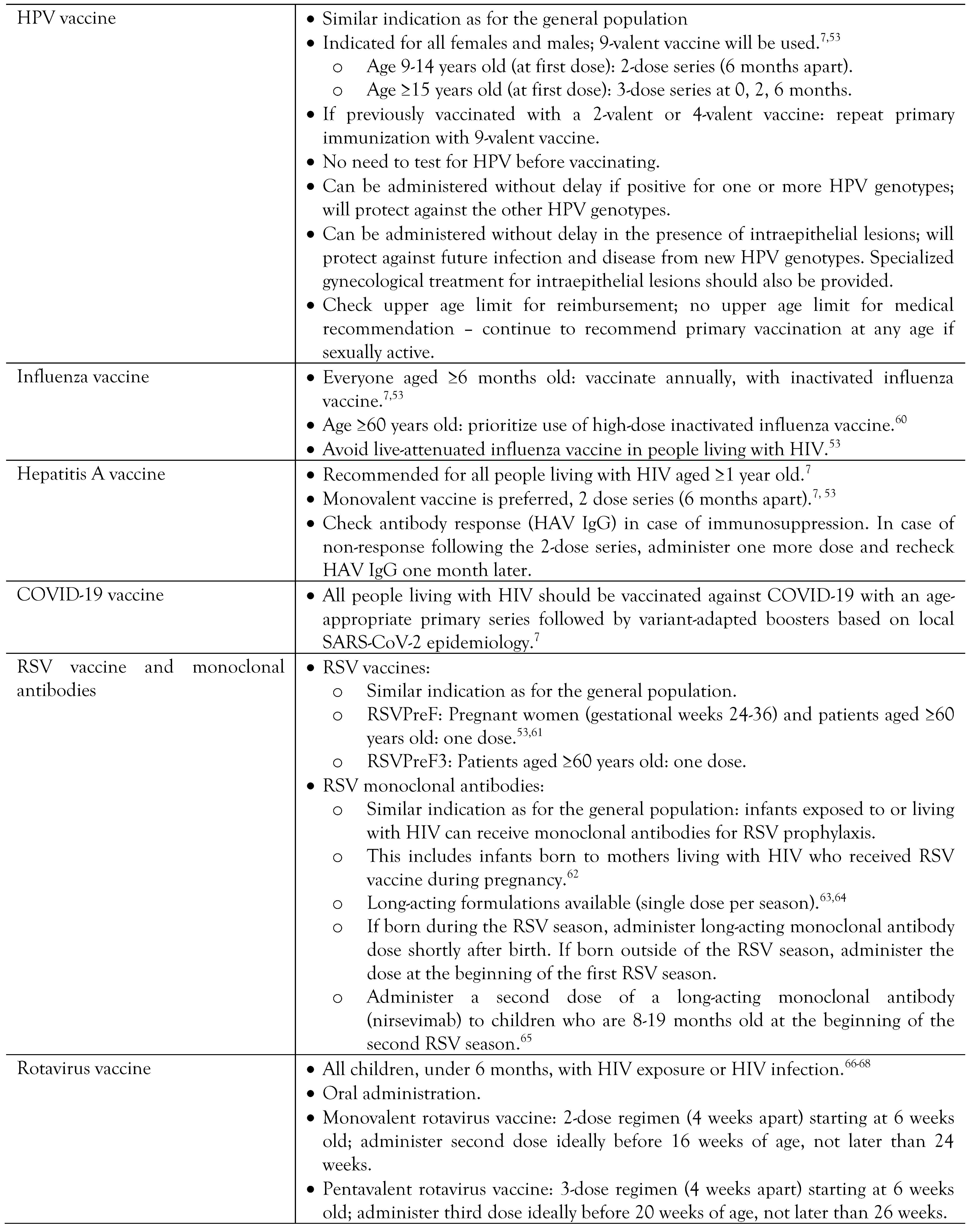 | | |
|---|---|
| HPV vaccine | • Similar indication as for the general population<br>• Indicated for all females and males; 9-valent vaccine will be used.$^{7,53}$<br>o Age 9-14 years old (at first dose): 2-dose series (6 months apart).<br>o Age ≥15 years old (at first dose): 3-dose series at 0, 2, 6 months.<br>• If previously vaccinated with a 2-valent or 4-valent vaccine: repeat primary immunization with 9-valent vaccine.<br>• No need to test for HPV before vaccinating.<br>• Can be administered without delay if positive for one or more HPV genotypes; will protect against the other HPV genotypes.<br>• Can be administered without delay in the presence of intraepithelial lesions; will protect against future infection and disease from new HPV genotypes. Specialized gynecological treatment for intraepithelial lesions should also be provided.<br>• Check upper age limit for reimbursement; no upper age limit for medical recommendation – continue to recommend primary vaccination at any age if sexually active. |
| Influenza vaccine | • Everyone aged ≥6 months old: vaccinate annually, with inactivated influenza vaccine.$^{7,53}$<br>• Age ≥60 years old: prioritize use of high-dose inactivated influenza vaccine.$^{60}$<br>• Avoid live-attenuated influenza vaccine in people living with HIV.$^{53}$ |
| Hepatitis A vaccine | • Recommended for all people living with HIV aged ≥1 year old.$^{7}$<br>• Monovalent vaccine is preferred, 2 dose series (6 months apart).$^{7, 53}$<br>• Check antibody response (HAV IgG) in case of immunosuppression. In case of non-response following the 2-dose series, administer one more dose and recheck HAV IgG one month later. |
| COVID-19 vaccine | • All people living with HIV should be vaccinated against COVID-19 with an age-appropriate primary series followed by variant-adapted boosters based on local SARS-CoV-2 epidemiology.$^{7}$ |
| RSV vaccine and monoclonal antibodies | • RSV vaccines:<br>o Similar indication as for the general population.<br>o RSVPreF: Pregnant women (gestational weeks 24-36) and patients aged ≥60 years old: one dose.$^{53,61}$<br>o RSVPreF3: Patients aged ≥60 years old: one dose.<br>• RSV monoclonal antibodies:<br>o Similar indication as for the general population: infants exposed to or living with HIV can receive monoclonal antibodies for RSV prophylaxis.<br>o This includes infants born to mothers living with HIV who received RSV vaccine during pregnancy.$^{62}$<br>o Long-acting formulations available (single dose per season).$^{63,64}$<br>o If born during the RSV season, administer long-acting monoclonal antibody dose shortly after birth. If born outside of the RSV season, administer the dose at the beginning of the first RSV season.<br>o Administer a second dose of a long-acting monoclonal antibody (nirsevimab) to children who are 8-19 months old at the beginning of the second RSV season.$^{65}$ |
| Rotavirus vaccine | • All children, under 6 months, with HIV exposure or HIV infection.$^{66-68}$<br>• Oral administration.<br>• Monovalent rotavirus vaccine: 2-dose regimen (4 weeks apart) starting at 6 weeks old; administer second dose ideally before 16 weeks of age, not later than 24 weeks.<br>• Pentavalent rotavirus vaccine: 3-dose regimen (4 weeks apart) starting at 6 weeks old; administer third dose ideally before 20 weeks of age, not later than 26 weeks. |